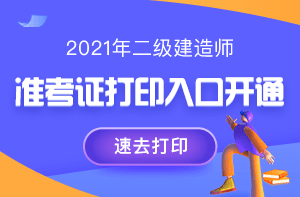 2021年二级建造师

准考证打印入口开通

速去打印